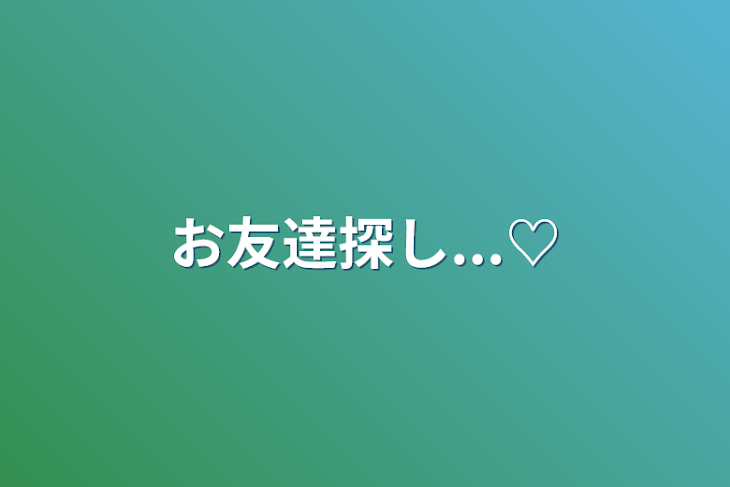 お友達探し…♡